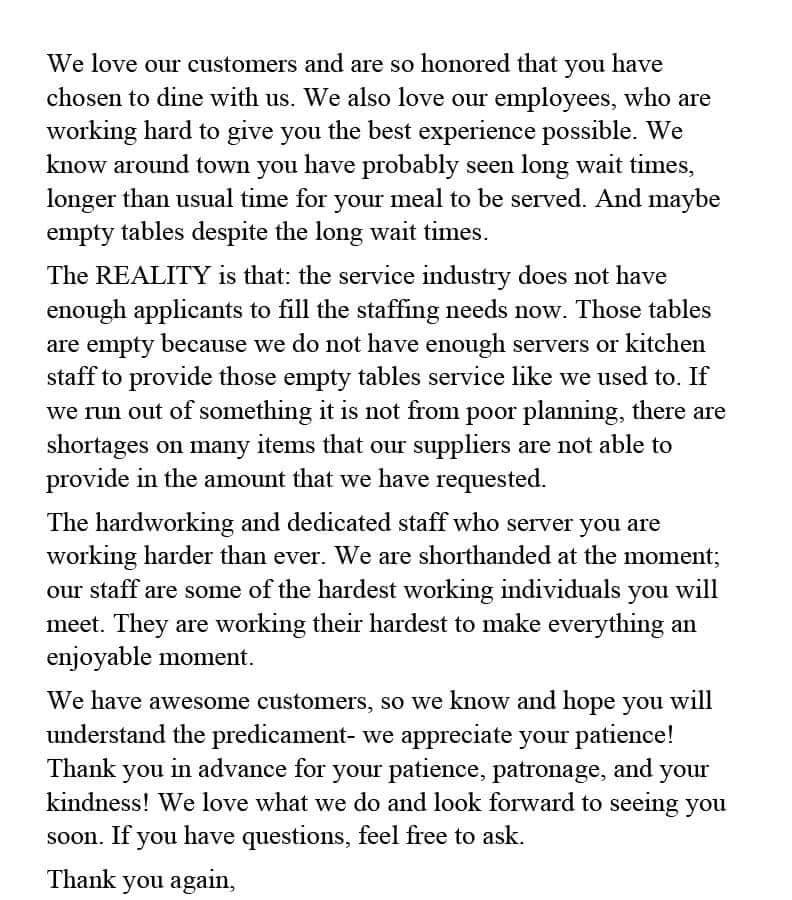 We love our customers and are so honored that you have chosen to dine with us. We also love our employees, who are working hard to give you the best experience possible. We know around town you have probably seen long wait times, longer than usual time for your meal to be served. And maybe empty tables despite the long wait times.

The REALITY is that: the service industry does not have enough applicants to fill the staffing needs now. Those tables are empty because we do not have enough servers or kitchen staff to provide those empty tables service like we used to. If we run out of something it is not from poor planning, there are shortages on many items that our suppliers are not able to provide in the amount that we have requested.

The hardworking and dedicated staff who server you are working harder than ever. We are shorthanded at the moment; our staff are some of the hardest working individuals you will meet. They are working their hardest to make everything an enjoyable moment.

We have awesome customers, so we know and hope you will understand the predicament- we appreciate your patience! Thank you in advance for your patience, patronage, and your kindness! We love what we do and look forward to seeing you soon. If you have questions, feel free to ask.

Thank you again,